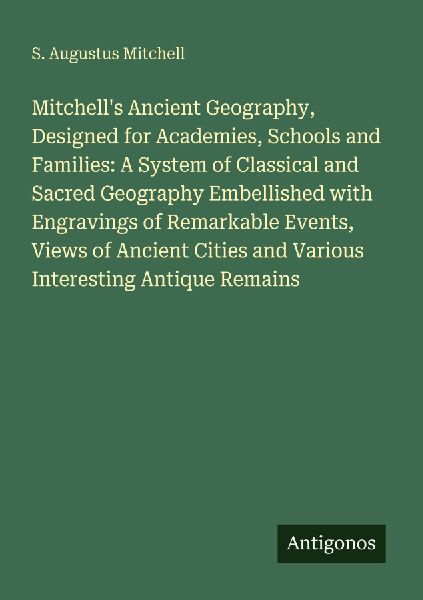 S. Augustus Mitchell

Mitchell's Ancient Geography, Designed for Academies, Schools and Families: A System of Classical and Sacred Geography Embellished with Engravings of Remarkable Events, Views of Ancient Cities and Various Interesting Antique Remains

Antigonos